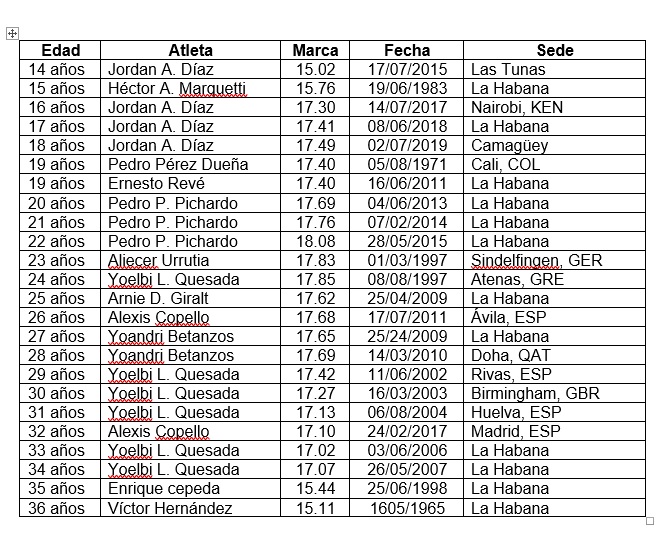 | Edad | Atleta | Marca | Fecha | Sede |
|---|---|---|---|---|
| 14 años | Jordan A. Díaz | 15.02 | 17/07/2015 | Las Tunas |
| 15 años | Héctor A. Marquetti | 15.76 | 19/06/1983 | La Habana |
| 16 años | Jordan A. Díaz | 17.30 | 14/07/2017 | Nairobi, KEN |
| 17 años | Jordan A. Díaz | 17.41 | 08/06/2018 | La Habana |
| 18 años | Jordan A. Díaz | 17.49 | 02/07/2019 | Camagüey |
| 19 años | Pedro Pérez Dueña | 17.40 | 05/08/1971 | Cali, COL |
| 19 años | Ernesto Revé | 17.40 | 16/06/2011 | La Habana |
| 20 años | Pedro P. Pichardo | 17.69 | 04/06/2013 | La Habana |
| 21 años | Pedro P. Pichardo | 17.76 | 07/02/2014 | La Habana |
| 22 años | Pedro P. Pichardo | 18.08 | 28/05/2015 | La Habana |
| 23 años | Aliecer Urrutia | 17.83 | 01/03/1997 | Sindelfingen, GER |
| 24 años | Yoelbi L. Quesada | 17.85 | 08/08/1997 | Atenas, GRE |
| 25 años | Arnie D. Giralt | 17.62 | 25/04/2009 | La Habana |
| 26 años | Alexis Copello | 17.68 | 17/07/2011 | Ávila, ESP |
| 27 años | Yoandri Betanzos | 17.65 | 25/24/2009 | La Habana |
| 28 años | Yoandri Betanzos | 17.69 | 14/03/2010 | Doha, QAT |
| 29 años | Yoelbi L. Quesada | 17.42 | 11/06/2002 | Rivas, ESP |
| 30 años | Yoelbi L. Quesada | 17.27 | 16/03/2003 | Birmingham, GBR |
| 31 años | Yoelbi L. Quesada | 17.13 | 06/08/2004 | Huelva, ESP |
| 32 años | Alexis Copello | 17.10 | 24/02/2017 | Madrid, ESP |
| 33 años | Yoelbi L. Quesada | 17.02 | 03/06/2006 | La Habana |
| 34 años | Yoelbi L. Quesada | 17.07 | 26/05/2007 | La Habana |
| 35 años | Enrique cepeda | 15.44 | 25/06/1998 | La Habana |
| 36 años | Víctor Hernández | 15.11 | 1605/1965 | La Habana |